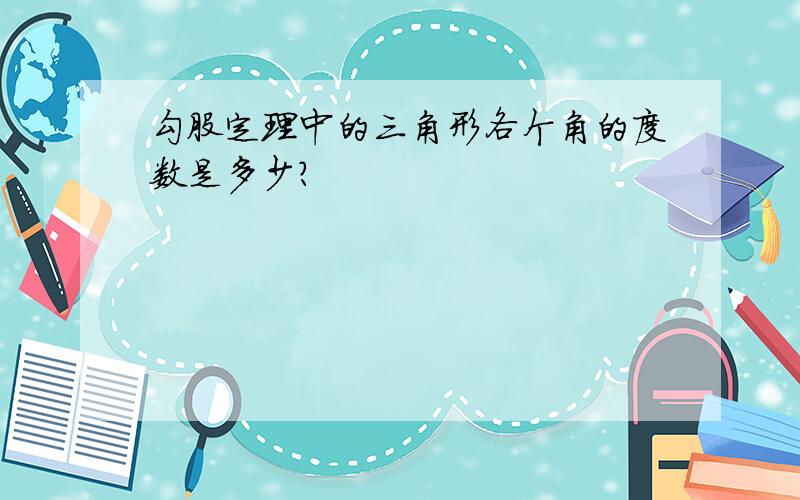 勾股定理中的三角形各个角的度数是多少?